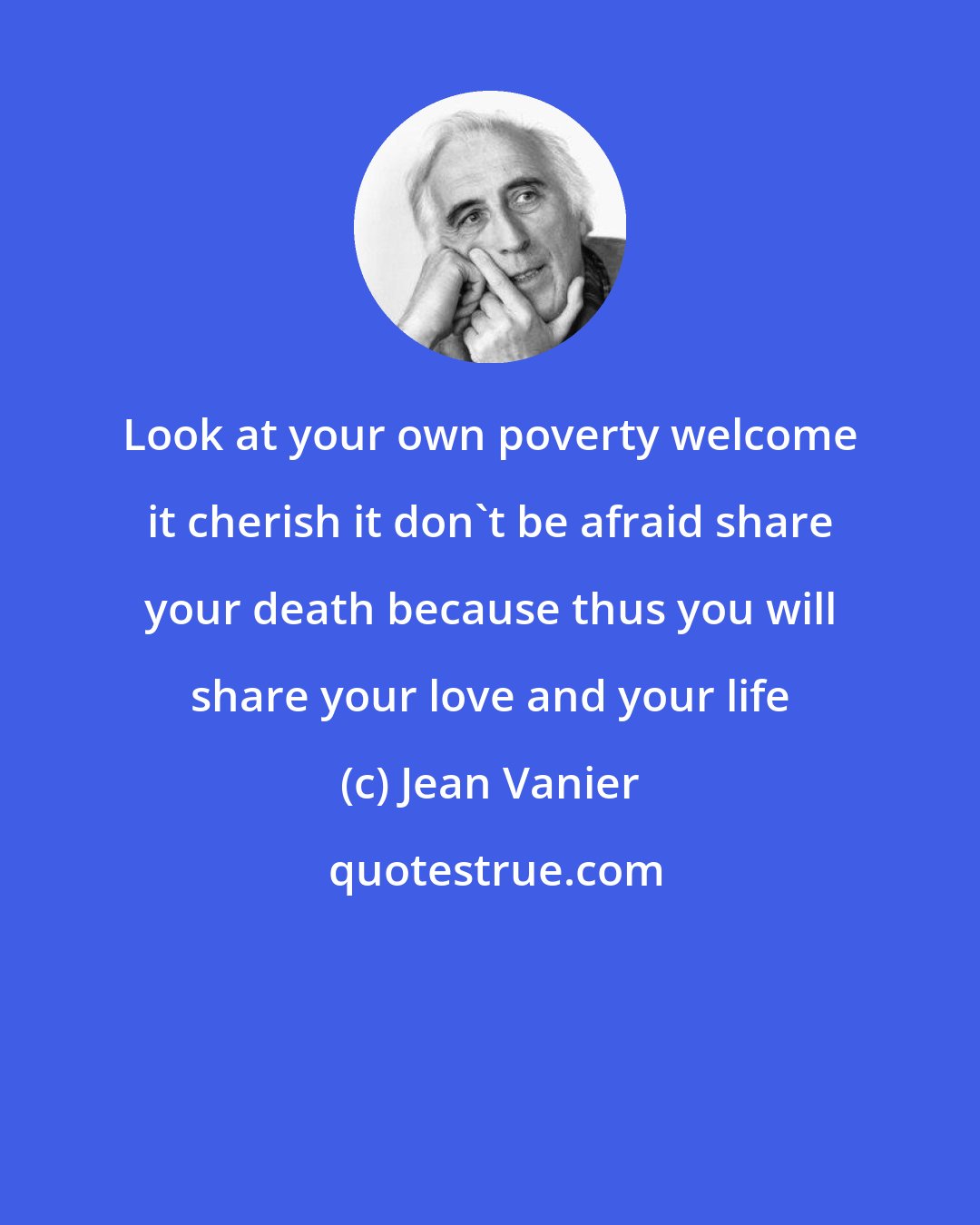 Look at your own poverty welcome it cherish it don`t be afraid share your death because thus you will share your love and your life

(c) Jean Vanier

quotestrue.com